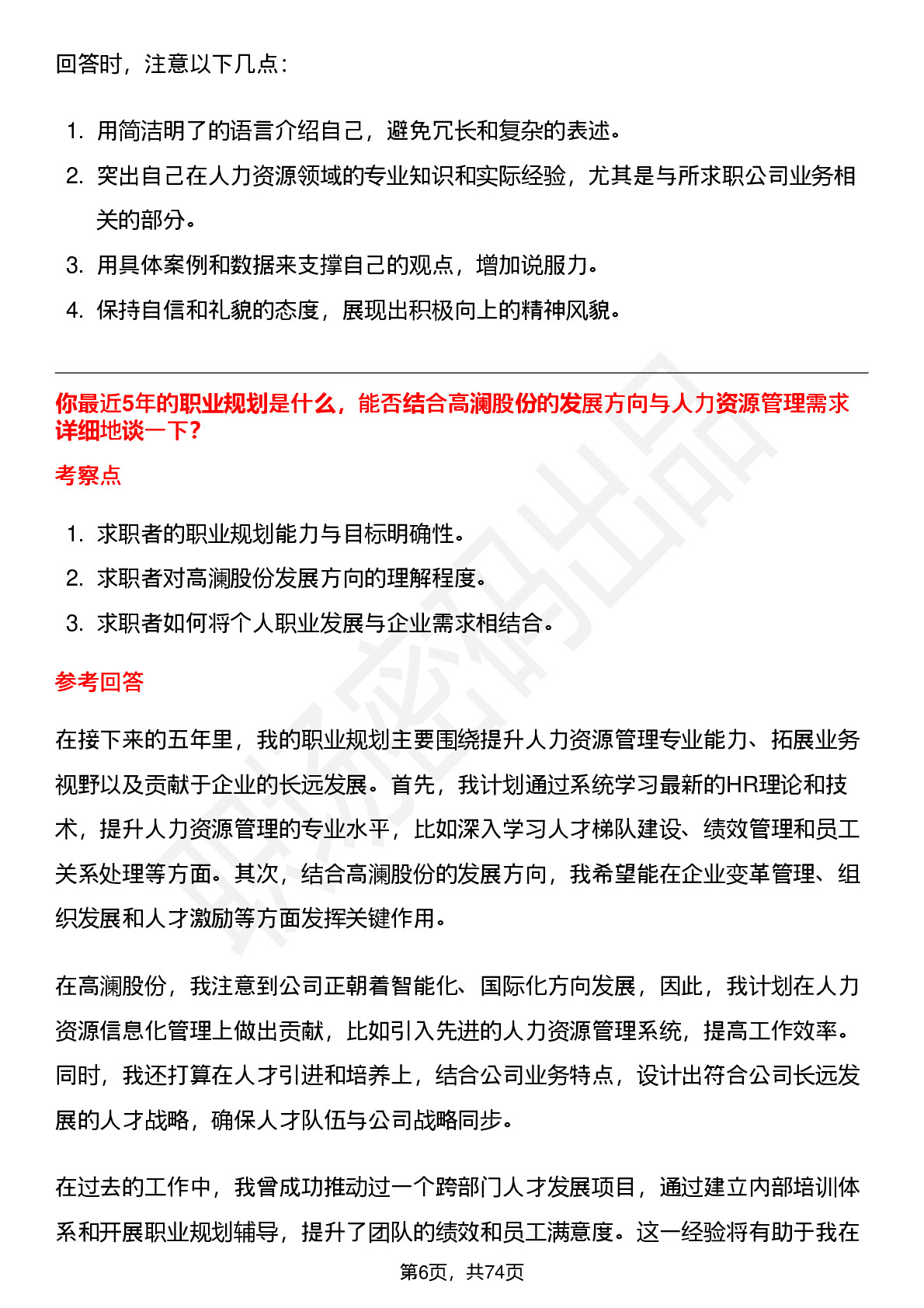 回答时，注意以下几点：

1. 用简洁明了的语言介绍自己，避免冗长和复杂的表述。
2. 突出自己在人力资源领域的专业知识和实际经验，尤其是与所求职公司业务相关的部分。
3. 用具体案例和数据来支撑自己的观点，增加说服力。
4. 保持自信和礼貌的态度，展现出积极向上的精神风貌。

你最近5年的职业规划是什么，能否结合高澜股份的发展方向与人力资源管理需求详细地谈一下？

考察点

1. 求职者的职业规划能力与目标明确性。
2. 求职者对高澜股份发展方向的理解程度。
3. 求职者如何将个人职业发展与企业需求相结合。

参考回答

在接下来的五年里，我的职业规划主要围绕提升人力资源管理专业能力、拓展业务视野以及贡献于企业的长远发展。首先，我计划通过系统学习最新的HR理论和技术，提升人力资源管理的专业水平，比如深入学习人才梯队建设、绩效管理和员工关系处理等方面。其次，结合高澜股份的发展方向，我希望能在企业变革管理、组织发展和人才激励等方面发挥关键作用。

在高澜股份，我注意到公司正朝着智能化、国际化方向发展，因此，我计划在人力资源信息化管理上做出贡献，比如引入先进的人力资源管理系统，提高工作效率。同时，我还打算在人才引进和培养上，结合公司业务特点，设计出符合公司长远发展的人才战略，确保人才队伍与公司战略同步。

在过去的工作中，我曾成功推动过一个跨部门人才发展项目，通过建立内部培训体系和开展职业规划辅导，提升了团队的绩效和员工满意度。这一经验将有助于我在

第6页，共74页

职场密码出品